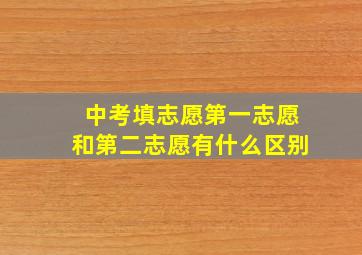 中考填志愿第一志愿
和第二志愿有什么区别